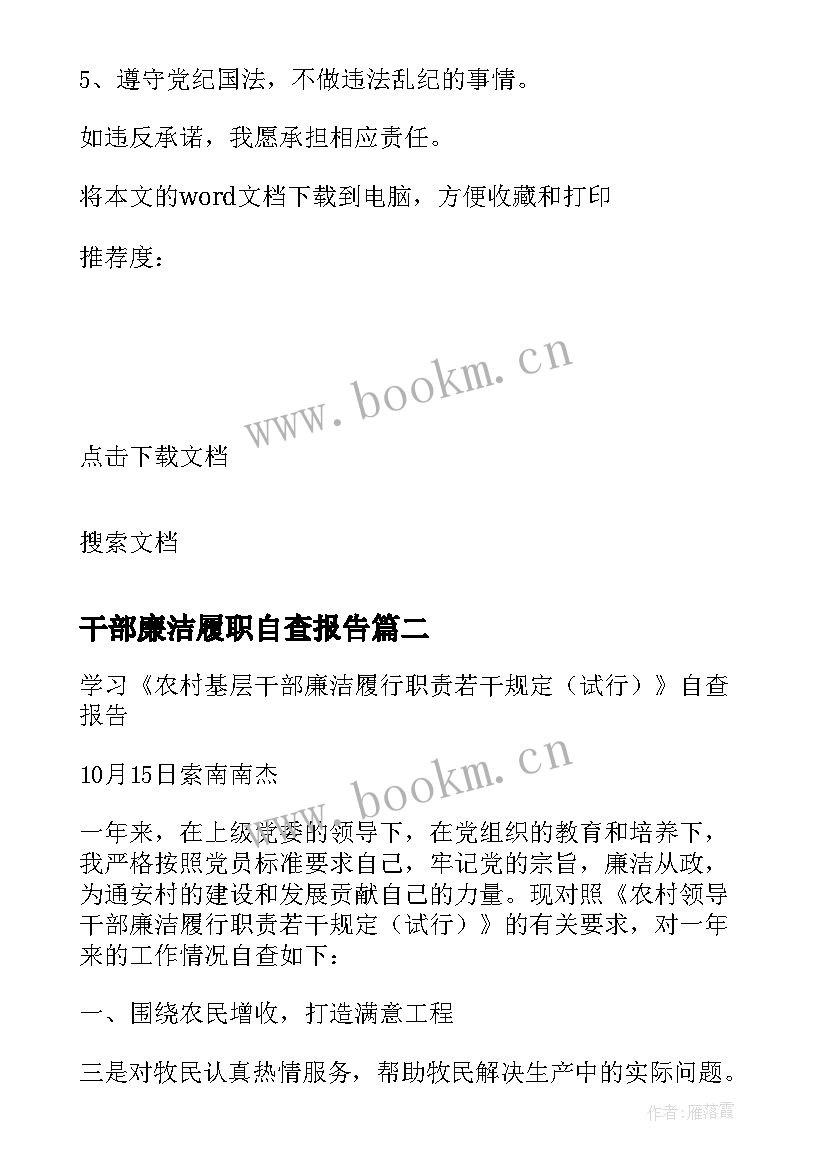 5、遵守党纪国法，不做违法乱纪的事情。

如违反承诺，我愿承担相应责任。

将本文的word文档下载到电脑，方便收藏和打印

推荐度：

www.bookm.cn

点击下载文档

搜索文档

干部廉洁履职自查报告篇二

学习《农村基层干部廉洁履行职责若干规定（试行）》自查报告

10月15日索南南杰

www.bookm.cn

一年来，在上级党委的领导下，在党组织的教育和培养下，我严格按照党员标准要求自己，牢记党的宗旨，廉洁从政，为通安村的建设和发展贡献自己的力量。现对照《农村领导干部廉洁履行职责若干规定（试行）》的有关要求，对一年来的工作情况自查如下：

一、围绕农民增收，打造满意工程

三是对牧民认真热情服务，帮助牧民解决生产中的实际问题。

作者：雁落霞